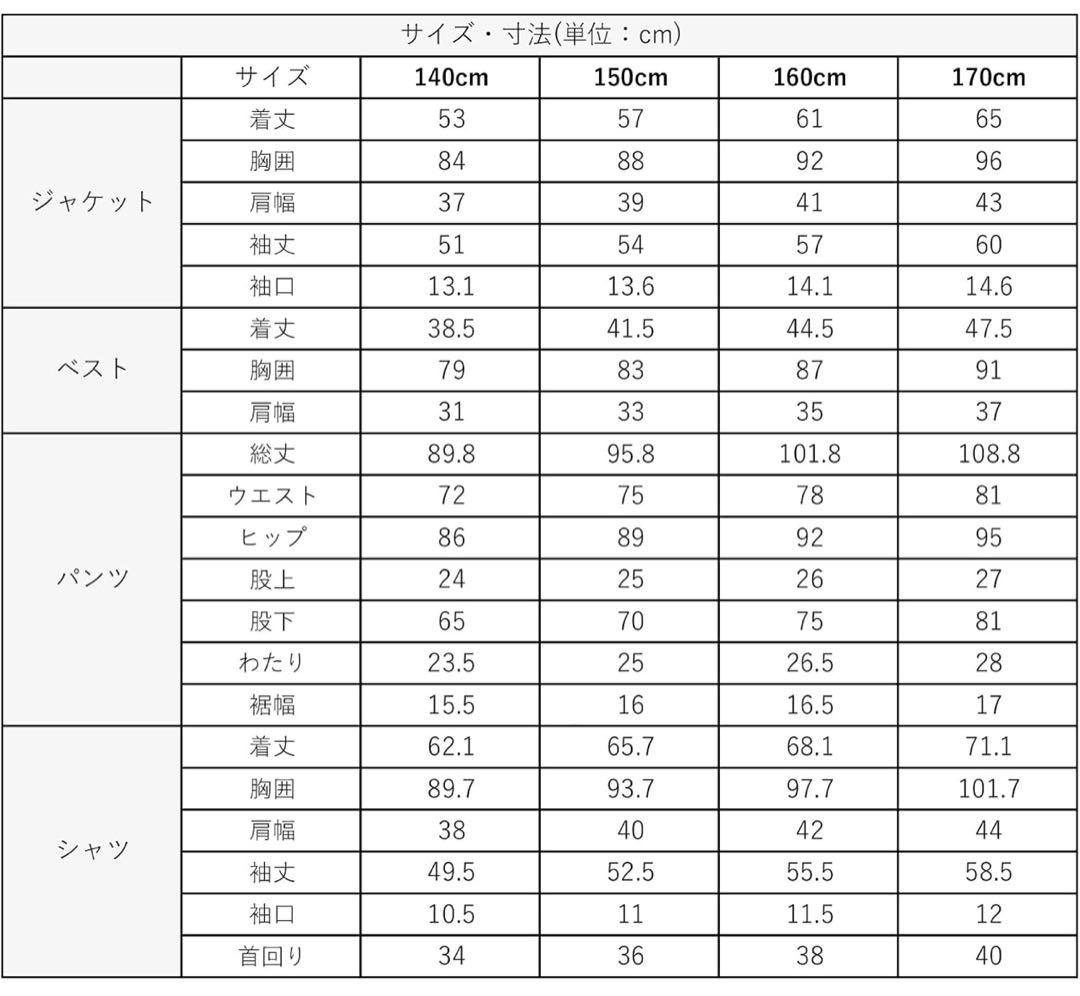 サイズ・寸法(単位：cm)

|  | サイズ | 140cm | 150cm | 160cm | 170cm |
|---|---|---|---|---|---|
| ジャケット | 着丈 | 53 | 57 | 61 | 65 |
|  | 胸囲 | 84 | 88 | 92 | 96 |
|  | 肩幅 | 37 | 39 | 41 | 43 |
|  | 袖丈 | 51 | 54 | 57 | 60 |
|  | 袖口 | 13.1 | 13.6 | 14.1 | 14.6 |
| ベスト | 着丈 | 38.5 | 41.5 | 44.5 | 47.5 |
|  | 胸囲 | 79 | 83 | 87 | 91 |
|  | 肩幅 | 31 | 33 | 35 | 37 |
| パンツ | 総丈 | 89.8 | 95.8 | 101.8 | 108.8 |
|  | ウエスト | 72 | 75 | 78 | 81 |
|  | ヒップ | 86 | 89 | 92 | 95 |
|  | 股上 | 24 | 25 | 26 | 27 |
|  | 股下 | 65 | 70 | 75 | 81 |
|  | わたり | 23.5 | 25 | 26.5 | 28 |
|  | 裾幅 | 15.5 | 16 | 16.5 | 17 |
| シャツ | 着丈 | 62.1 | 65.7 | 68.1 | 71.1 |
|  | 胸囲 | 89.7 | 93.7 | 97.7 | 101.7 |
|  | 肩幅 | 38 | 40 | 42 | 44 |
|  | 袖丈 | 49.5 | 52.5 | 55.5 | 58.5 |
|  | 袖口 | 10.5 | 11 | 11.5 | 12 |
|  | 首回り | 34 | 36 | 38 | 40 |